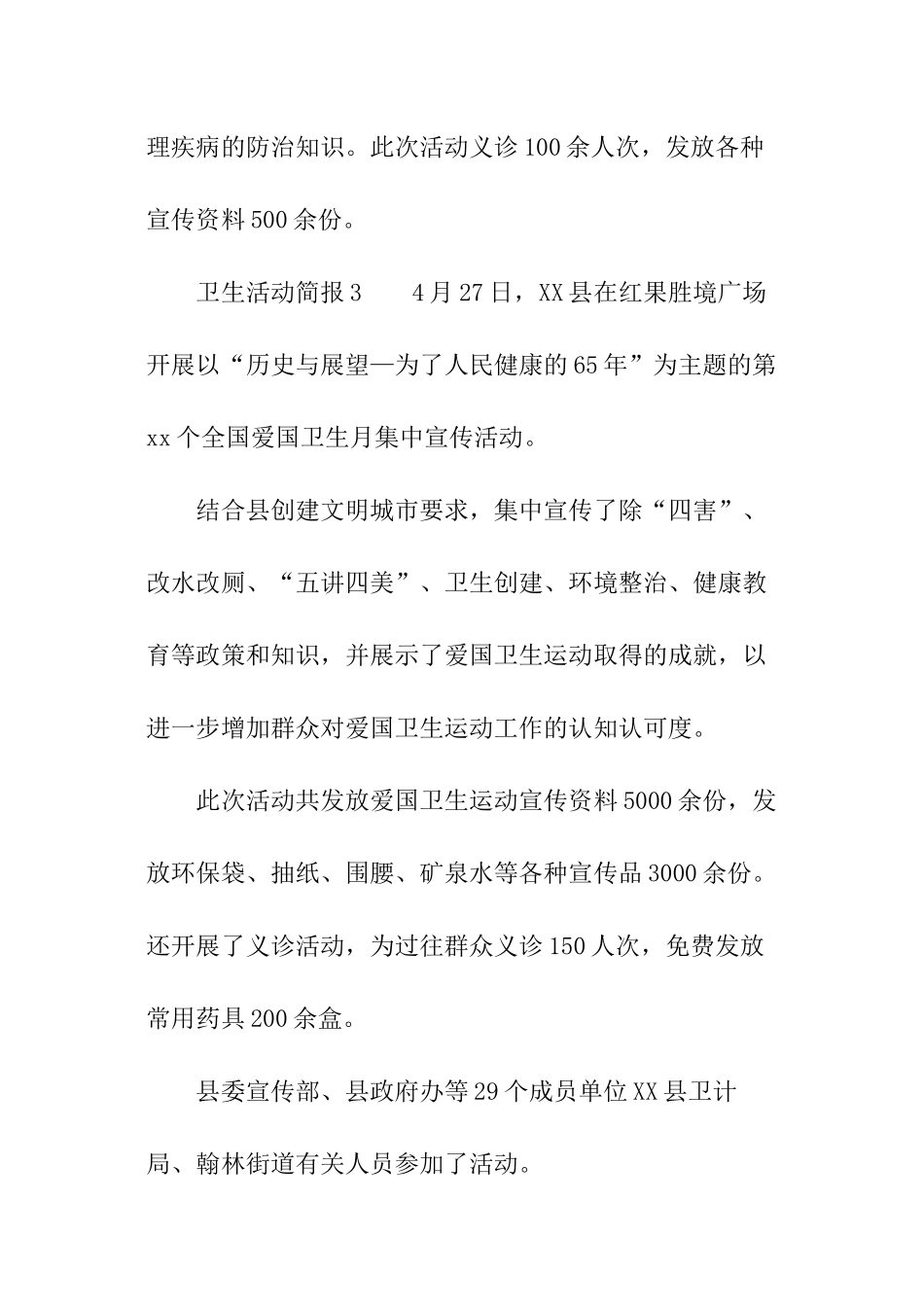 理疾病的防治知识。此次活动义诊100余人次，发放各种宣传资料500余份。

卫生活动简报3　　4月27日，XX县在红果胜境广场开展以“历史与展望—为了人民健康的65年”为主题的第xx个全国爱国卫生月集中宣传活动。

结合县创建文明城市要求，集中宣传了除“四害”、改水改厕、“五讲四美”、卫生创建、环境整治、健康教育等政策和知识，并展示了爱国卫生运动取得的成就，以进一步增加群众对爱国卫生运动工作的认知认可度。

此次活动共发放爱国卫生运动宣传资料5000余份，发放环保袋、抽纸、围腰、矿泉水等各种宣传品3000余份。还开展了义诊活动，为过往群众义诊150人次，免费发放常用药具200余盒。

县委宣传部、县政府办等29个成员单位XX县卫计局、翰林街道有关人员参加了活动。